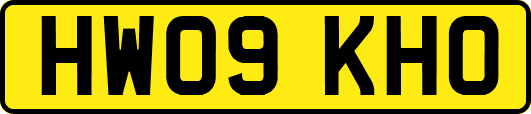 HW09 KHO